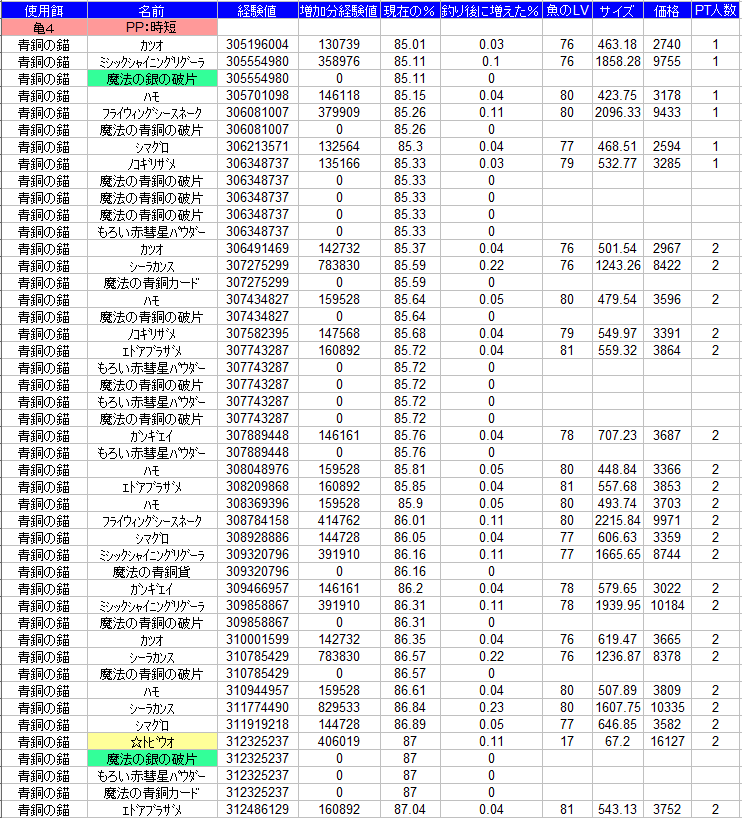 | 使用餌 | 名前 | 経験値 | 増加分経験値 | 現在の% | 釣り後に増えた% | 魚のLV | サイズ | 価格 | PT人数 |
|---|---|---|---|---|---|---|---|---|---|
| 亀4 | PP:時短 | | | | | | | | |
| 青銅の錨 | カツオ | 305196004 | 130739 | 85.01 | 0.03 | 76 | 463.18 | 2740 | 1 |
| 青銅の錨 | ミシックシャイニングリグーラ | 305554980 | 358976 | 85.11 | 0.1 | 76 | 1858.28 | 9755 | 1 |
| 青銅の錨 | 魔法の銀の破片 | 305554980 | 0 | 85.11 | 0 | | | | |
| 青銅の錨 | ハモ | 305701098 | 146118 | 85.15 | 0.04 | 80 | 423.75 | 3178 | 1 |
| 青銅の錨 | フライウィングシースネーク | 306081007 | 379909 | 85.26 | 0.11 | 80 | 2096.33 | 9433 | 1 |
| 青銅の錨 | 魔法の青銅の破片 | 306081007 | 0 | 85.26 | 0 | | | | |
| 青銅の錨 | シマグロ | 306213571 | 132564 | 85.3 | 0.04 | 77 | 468.51 | 2594 | 1 |
| 青銅の錨 | ノコギリザメ | 306348737 | 135166 | 85.33 | 0.03 | 79 | 532.77 | 3285 | 1 |
| 青銅の錨 | 魔法の青銅の破片 | 306348737 | 0 | 85.33 | 0 | | | | |
| 青銅の錨 | 魔法の青銅の破片 | 306348737 | 0 | 85.33 | 0 | | | | |
| 青銅の錨 | 魔法の青銅の破片 | 306348737 | 0 | 85.33 | 0 | | | | |
| 青銅の錨 | もろい赤彗星パウダー | 306348737 | 0 | 85.33 | 0 | | | | |
| 青銅の錨 | カツオ | 306491469 | 142732 | 85.37 | 0.04 | 76 | 501.54 | 2967 | 2 |
| 青銅の錨 | シーラカンス | 307275299 | 783830 | 85.59 | 0.22 | 76 | 1243.26 | 8422 | 2 |
| 青銅の錨 | 魔法の青銅カード | 307275299 | 0 | 85.59 | 0 | | | | |
| 青銅の錨 | ハモ | 307434827 | 159528 | 85.64 | 0.05 | 80 | 479.54 | 3596 | 2 |
| 青銅の錨 | 魔法の青銅の破片 | 307434827 | 0 | 85.64 | 0 | | | | |
| 青銅の錨 | ノコギリザメ | 307582395 | 147568 | 85.68 | 0.04 | 79 | 549.97 | 3391 | 2 |
| 青銅の錨 | エドアブラザメ | 307743287 | 160892 | 85.72 | 0.04 | 81 | 559.32 | 3864 | 2 |
| 青銅の錨 | もろい赤彗星パウダー | 307743287 | 0 | 85.72 | 0 | | | | |
| 青銅の錨 | 魔法の青銅の破片 | 307743287 | 0 | 85.72 | 0 | | | | |
| 青銅の錨 | もろい赤彗星パウダー | 307743287 | 0 | 85.72 | 0 | | | | |
| 青銅の錨 | 魔法の青銅の破片 | 307743287 | 0 | 85.72 | 0 | | | | |
| 青銅の錨 | カンギエイ | 307889448 | 146161 | 85.76 | 0.04 | 78 | 707.23 | 3687 | 2 |
| 青銅の錨 | もろい赤彗星パウダー | 307889448 | 0 | 85.76 | 0 | | | | |
| 青銅の錨 | ハモ | 308048976 | 159528 | 85.81 | 0.05 | 80 | 448.84 | 3366 | 2 |
| 青銅の錨 | エドアブラザメ | 308209868 | 160892 | 85.85 | 0.04 | 81 | 557.68 | 3853 | 2 |
| 青銅の錨 | ハモ | 308369396 | 159528 | 85.9 | 0.05 | 80 | 493.74 | 3703 | 2 |
| 青銅の錨 | フライウィングシースネーク | 308784158 | 414762 | 86.01 | 0.11 | 80 | 2215.84 | 9971 | 2 |
| 青銅の錨 | シマグロ | 308928886 | 144728 | 86.05 | 0.04 | 77 | 606.63 | 3359 | 2 |
| 青銅の錨 | ミシックシャイニングリグーラ | 309320796 | 391910 | 86.16 | 0.11 | 77 | 1665.65 | 8744 | 2 |
| 青銅の錨 | 魔法の青銅貨 | 309320796 | 0 | 86.16 | 0 | | | | |
| 青銅の錨 | カンギエイ | 309466957 | 146161 | 86.2 | 0.04 | 78 | 579.65 | 3022 | 2 |
| 青銅の錨 | ミシックシャイニングリグーラ | 309858867 | 391910 | 86.31 | 0.11 | 78 | 1939.95 | 10184 | 2 |
| 青銅の錨 | 魔法の青銅の破片 | 309858867 | 0 | 86.31 | 0 | | | | |
| 青銅の錨 | カツオ | 310001599 | 142732 | 86.35 | 0.04 | 76 | 619.47 | 3665 | 2 |
| 青銅の錨 | シーラカンス | 310785429 | 783830 | 86.57 | 0.22 | 76 | 1236.87 | 8378 | 2 |
| 青銅の錨 | 魔法の青銅の破片 | 310785429 | 0 | 86.57 | 0 | | | | |
| 青銅の錨 | ハモ | 310944957 | 159528 | 86.61 | 0.04 | 80 | 507.89 | 3809 | 2 |
| 青銅の錨 | シーラカンス | 311774490 | 829533 | 86.84 | 0.23 | 80 | 1607.75 | 10335 | 2 |
| 青銅の錨 | シマグロ | 311919218 | 144728 | 86.89 | 0.05 | 77 | 646.85 | 3582 | 2 |
| 青銅の錨 | ☆トビウオ | 312325237 | 406019 | 87 | 0.11 | 17 | 67.2 | 16127 | 2 |
| 青銅の錨 | 魔法の銀の破片 | 312325237 | 0 | 87 | 0 | | | | |
| 青銅の錨 | もろい赤彗星パウダー | 312325237 | 0 | 87 | 0 | | | | |
| 青銅の錨 | 魔法の青銅カード | 312325237 | 0 | 87 | 0 | | | | |
| 青銅の錨 | エドアブラザメ | 312486129 | 160892 | 87.04 | 0.04 | 81 | 543.13 | 3752 | 2 |